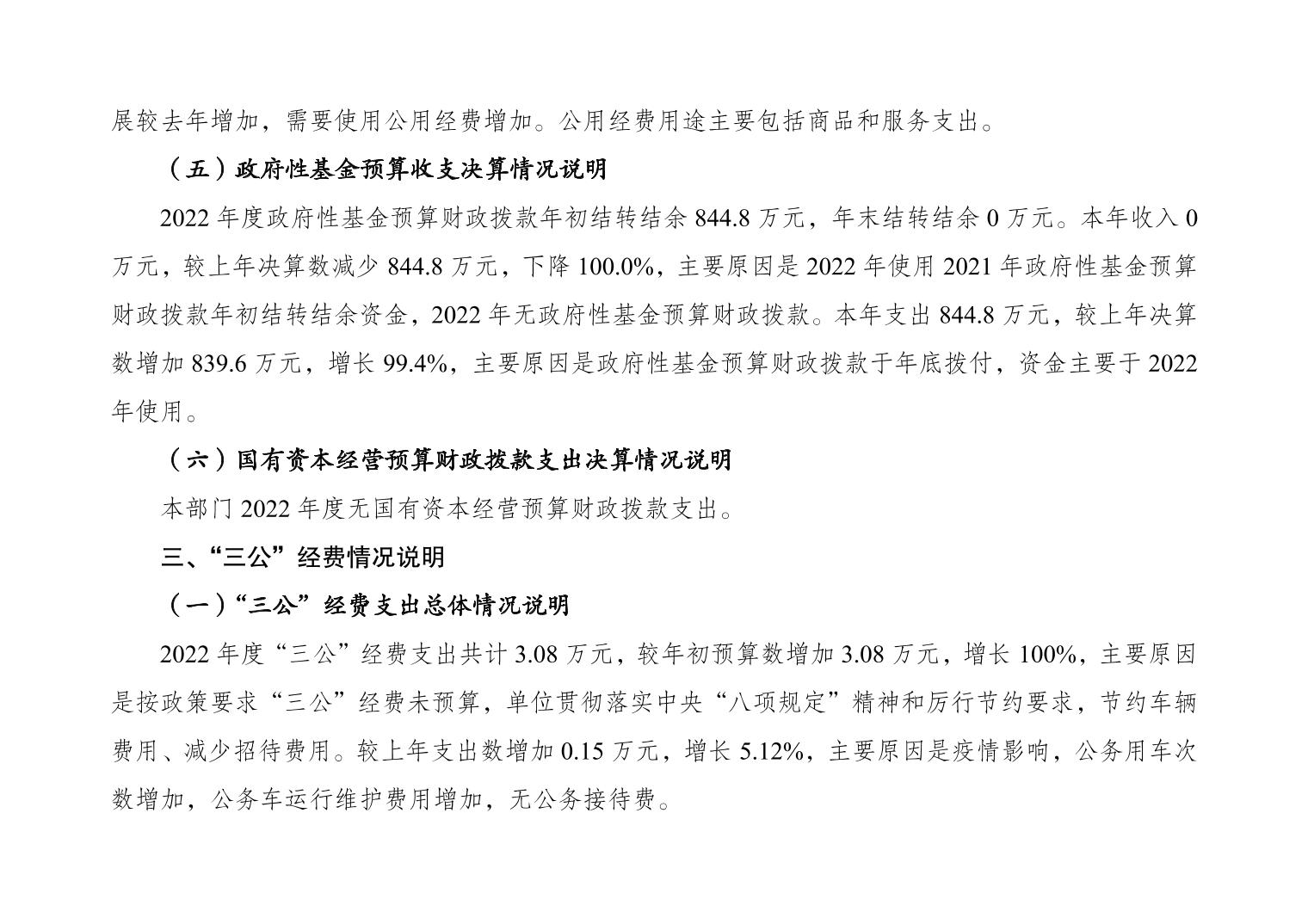 展较去年增加，需要使用公用经费增加。公用经费用途主要包括商品和服务支出。

（五）政府性基金预算收支决算情况说明

2022 年度政府性基金预算财政拨款年初结转结余 844.8 万元，年末结转结余 0 万元。本年收入 0 万元，较上年决算数减少 844.8 万元，下降 100.0%，主要原因是 2022 年使用 2021 年政府性基金预算财政拨款年初结转结余资金，2022 年无政府性基金预算财政拨款。本年支出 844.8 万元，较上年决算数增加 839.6 万元，增长 99.4%，主要原因是政府性基金预算财政拨款于年底拨付，资金主要于 2022 年使用。

（六）国有资本经营预算财政拨款支出决算情况说明

本部门 2022 年度无国有资本经营预算财政拨款支出。

三、“三公”经费情况说明

（一）“三公”经费支出总体情况说明

2022 年度“三公”经费支出共计 3.08 万元，较年初预算数增加 3.08 万元，增长 100%，主要原因是按政策要求“三公”经费未预算，单位贯彻落实中央“八项规定”精神和厉行节约要求，节约车辆费用、减少招待费用。较上年支出数增加 0.15 万元，增长 5.12%，主要原因是疫情影响，公务用车次数增加，公务车运行维护费用增加，无公务接待费。